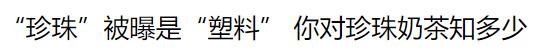 “珍珠”被曝是“塑料” 你对珍珠奶茶知多少